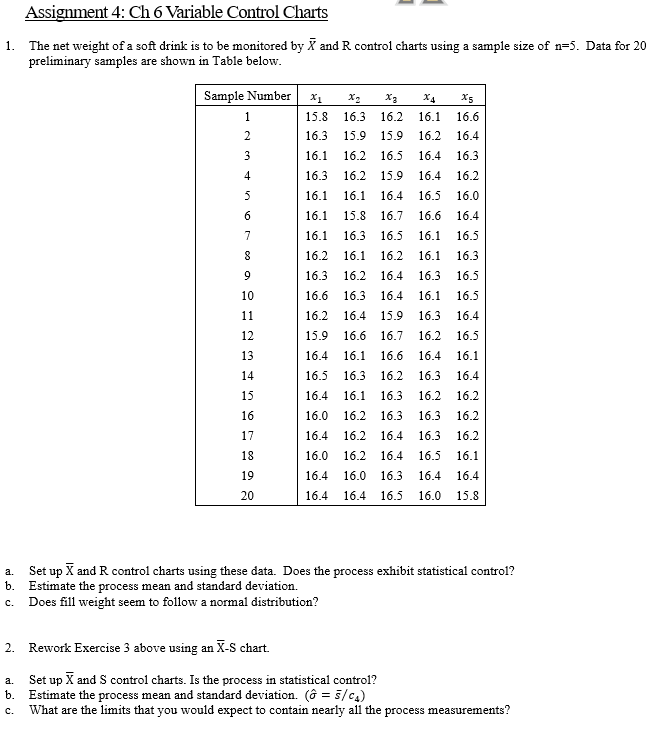 Assignment 4: Ch 6 Variable Control Charts

1. The net weight of a soft drink is to be monitored by $\bar{X}$ and R control charts using a sample size of n=5. Data for 20 preliminary samples are shown in Table below.

| Sample Number | $x_1$ | $x_2$ | $x_3$ | $x_4$ | $x_5$ |
|---|---|---|---|---|---|
| 1 | 15.8 | 16.3 | 16.2 | 16.1 | 16.6 |
| 2 | 16.3 | 15.9 | 15.9 | 16.2 | 16.4 |
| 3 | 16.1 | 16.2 | 16.5 | 16.4 | 16.3 |
| 4 | 16.3 | 16.2 | 15.9 | 16.4 | 16.2 |
| 5 | 16.1 | 16.1 | 16.4 | 16.5 | 16.0 |
| 6 | 16.1 | 15.8 | 16.7 | 16.6 | 16.4 |
| 7 | 16.1 | 16.3 | 16.5 | 16.1 | 16.5 |
| 8 | 16.2 | 16.1 | 16.2 | 16.1 | 16.3 |
| 9 | 16.3 | 16.2 | 16.4 | 16.3 | 16.5 |
| 10 | 16.6 | 16.3 | 16.4 | 16.1 | 16.5 |
| 11 | 16.2 | 16.4 | 15.9 | 16.3 | 16.4 |
| 12 | 15.9 | 16.6 | 16.7 | 16.2 | 16.5 |
| 13 | 16.4 | 16.1 | 16.6 | 16.4 | 16.1 |
| 14 | 16.5 | 16.3 | 16.2 | 16.3 | 16.4 |
| 15 | 16.4 | 16.1 | 16.3 | 16.2 | 16.2 |
| 16 | 16.0 | 16.2 | 16.3 | 16.3 | 16.2 |
| 17 | 16.4 | 16.2 | 16.4 | 16.3 | 16.2 |
| 18 | 16.0 | 16.2 | 16.4 | 16.5 | 16.1 |
| 19 | 16.4 | 16.0 | 16.3 | 16.4 | 16.4 |
| 20 | 16.4 | 16.4 | 16.5 | 16.0 | 15.8 |

a. Set up $\bar{X}$ and R control charts using these data. Does the process exhibit statistical control?
b. Estimate the process mean and standard deviation.
c. Does fill weight seem to follow a normal distribution?

2. Rework Exercise 3 above using an $\bar{X}$-S chart.

a. Set up $\bar{X}$ and S control charts. Is the process in statistical control?
b. Estimate the process mean and standard deviation. ($\hat{\sigma} = \bar{s}/c_4$)
c. What are the limits that you would expect to contain nearly all the process measurements?